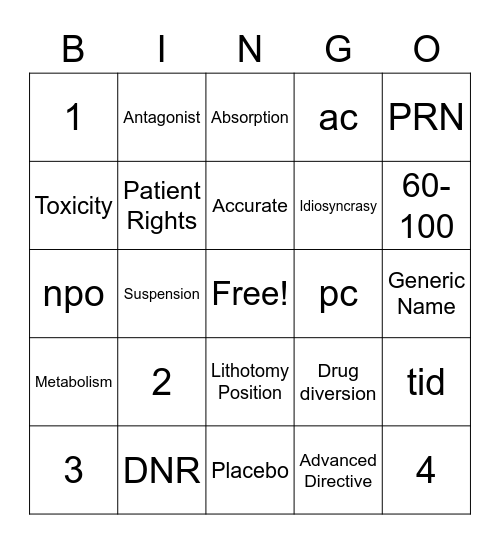 | B | I | N | G | O |
|---|---|---|---|---|
| 1 | Antagonist | Absorption | ac | PRN |
| Toxicity | Patient Rights | Accurate | Idiosyncrasy | 60-100 |
| npo | Suspension | Free! | pc | Generic Name |
| Metabolism | 2 | Lithotomy Position | Drug diversion | tid |
| 3 | DNR | Placebo | Advanced Directive | 4 |